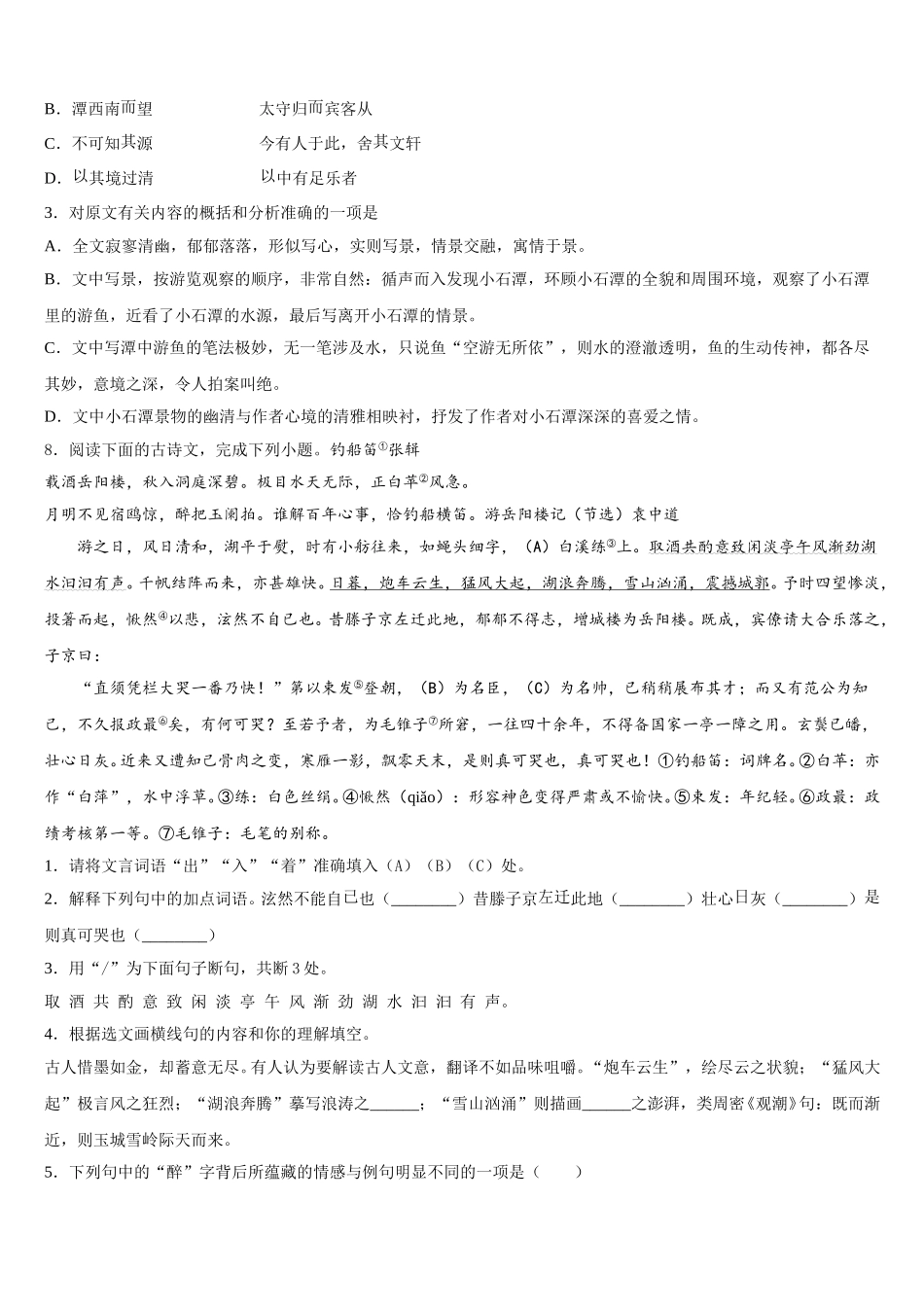 B．潭西南而望　　　　　　太守归而宾客从

C．不可知其源　　　　　　今有人于此，舍其文轩

D．以其境过清　　　　　　以中有足乐者

3．对原文有关内容的概括和分析准确的一项是

A．全文寂寥清幽，郁郁落落，形似写心，实则写景，情景交融，寓情于景。

B．文中写景，按游览观察的顺序，非常自然：循声而入发现小石潭，环顾小石潭的全貌和周围环境，观察了小石潭里的游鱼，近看了小石潭的水源，最后写离开小石潭的情景。

C．文中写潭中游鱼的笔法极妙，无一笔涉及水，只说鱼“空游无所依”，则水的澄澈透明，鱼的生动传神，都各尽其妙，意境之深，令人拍案叫绝。

D．文中小石潭景物的幽清与作者心境的清雅相映衬，抒发了作者对小石潭深深的喜爱之情。

8．阅读下面的古诗文，完成下列小题。钓船笛①张辑

载酒岳阳楼，秋入洞庭深碧。极目水天无际，正白苹②风急。

月明不见宿鸥惊，醉把玉阑拍。谁解百年心事，恰钓船横笛。游岳阳楼记（节选）袁中道

游之日，风日清和，湖平于熨，时有小舫往来，如蝇头细字，（A）白溪练③上。取酒共酌意致闲淡亭午风渐劲湖水汩汩有声。千帆结阵而来，亦甚雄快。日暮，炮车云生，猛风大起，湖浪奔腾，雪山汹涌，震撼城郭。予时四望惨淡，投箸而起，愀然④以悲，泫然不自已也。昔滕子京左迁此地，郁郁不得志，增城楼为岳阳楼。既成，宾僚请大合乐落之，子京曰：

“直须凭栏大哭一番乃快！”第以束发⑤登朝，（B）为名臣，（C）为名帅，已稍稍展布其才；而又有范公为知己，不久报政最⑥矣，有何可哭？至若予者，为毛锥子⑦所窘，一往四十余年，不得备国家一亭一障之用。玄鬓已皤，壮心日灰。近来又遭知己骨肉之变，寒雁一影，飘零天末，是则真可哭也，真可哭也！①钓船笛：词牌名。②白苹：亦作“白萍”，水中浮草。③练：白色丝绢。④愀然（qiǎo）：形容神色变得严肃或不愉快。⑤束发：年纪轻。⑥政最：政绩考核第一等。⑦毛锥子：毛笔的别称。

1．请将文言词语“出”“入”“着”准确填入（A）（B）（C）处。

2．解释下列句中的加点词语。泫然不能自已也（________）昔滕子京左迁此地（________）壮心日灰（________）是则真可哭也（________）

3．用“/”为下面句子断句，共断3处。

取 酒 共 酌 意 致 闲 淡 亭 午 风 渐 劲 湖 水 汩 汩 有 声。

4．根据选文画横线句的内容和你的理解填空。

古人惜墨如金，却蓄意无尽。有人认为要解读古人文意，翻译不如品味咀嚼。“炮车云生”，绘尽云之状貌；“猛风大起”极言风之狂烈；“湖浪奔腾”摹写浪涛之______；“雪山汹涌”则描画______之澎湃，类周密《观潮》句：既而渐近，则玉城雪岭际天而来。

5．下列句中的“醉”字背后所蕴藏的情感与例句明显不同的一项是（　　）